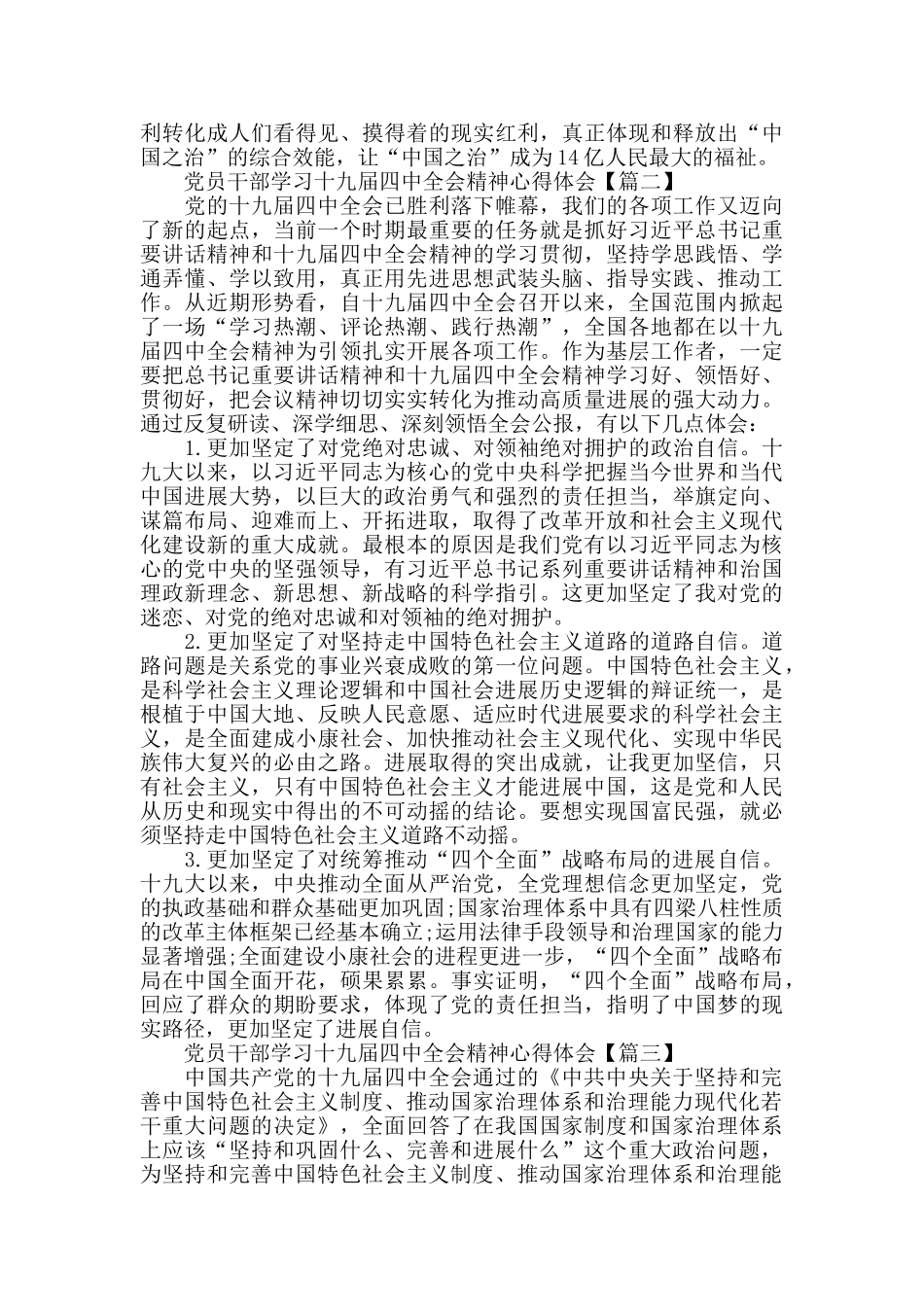 利转化成人们看得见、摸得着的现实红利，真正体现和释放出“中国之治”的综合效能，让“中国之治”成为14亿人民最大的福祉。

党员干部学习十九届四中全会精神心得体会【篇二】

党的十九届四中全会已胜利落下帷幕，我们的各项工作又迈向了新的起点，当前一个时期最重要的任务就是抓好习近平总书记重要讲话精神和十九届四中全会精神的学习贯彻，坚持学思践悟、学通弄懂、学以致用，真正用先进思想武装头脑、指导实践、推动工作。从近期形势看，自十九届四中全会召开以来，全国范围内掀起了一场“学习热潮、评论热潮、践行热潮”，全国各地都在以十九届四中全会精神为引领扎实开展各项工作。作为基层工作者，一定要把总书记重要讲话精神和十九届四中全会精神学习好、领悟好、贯彻好，把会议精神切切实实转化为推动高质量进展的强大动力。通过反复研读、深学细思、深刻领悟全会公报，有以下几点体会：

1.更加坚定了对党绝对忠诚、对领袖绝对拥护的政治自信。十九大以来，以习近平同志为核心的党中央科学把握当今世界和当代中国进展大势，以巨大的政治勇气和强烈的责任担当，举旗定向、谋篇布局、迎难而上、开拓进取，取得了改革开放和社会主义现代化建设新的重大成就。最根本的原因是我们党有以习近平同志为核心的党中央的坚强领导，有习近平总书记系列重要讲话精神和治国理政新理念、新思想、新战略的科学指引。这更加坚定了我对党的迷恋、对党的绝对忠诚和对领袖的绝对拥护。

2.更加坚定了对坚持走中国特色社会主义道路的道路自信。道路问题是关系党的事业兴衰成败的第一位问题。中国特色社会主义，是科学社会主义理论逻辑和中国社会进展历史逻辑的辩证统一，是根植于中国大地、反映人民意愿、适应时代进展要求的科学社会主义，是全面建成小康社会、加快推动社会主义现代化、实现中华民族伟大复兴的必由之路。进展取得的突出成就，让我更加坚信，只有社会主义，只有中国特色社会主义才能进展中国，这是党和人民从历史和现实中得出的不可动摇的结论。要想实现国富民强，就必须坚持走中国特色社会主义道路不动摇。

3.更加坚定了对统筹推动“四个全面”战略布局的进展自信。十九大以来，中央推动全面从严治党，全党理想信念更加坚定，党的执政基础和群众基础更加巩固;国家治理体系中具有四梁八柱性质的改革主体框架已经基本确立;运用法律手段领导和治理国家的能力显著增强;全面建设小康社会的进程更进一步，“四个全面”战略布局在中国全面开花，硕果累累。事实证明，“四个全面”战略布局，回应了群众的期盼要求，体现了党的责任担当，指明了中国梦的现实路径，更加坚定了进展自信。

党员干部学习十九届四中全会精神心得体会【篇三】

中国共产党的十九届四中全会通过的《中共中央关于坚持和完善中国特色社会主义制度、推动国家治理体系和治理能力现代化若干重大问题的决定》，全面回答了在我国国家制度和国家治理体系上应该“坚持和巩固什么、完善和进展什么”这个重大政治问题，为坚持和完善中国特色社会主义制度、推动国家治理体系和治理能